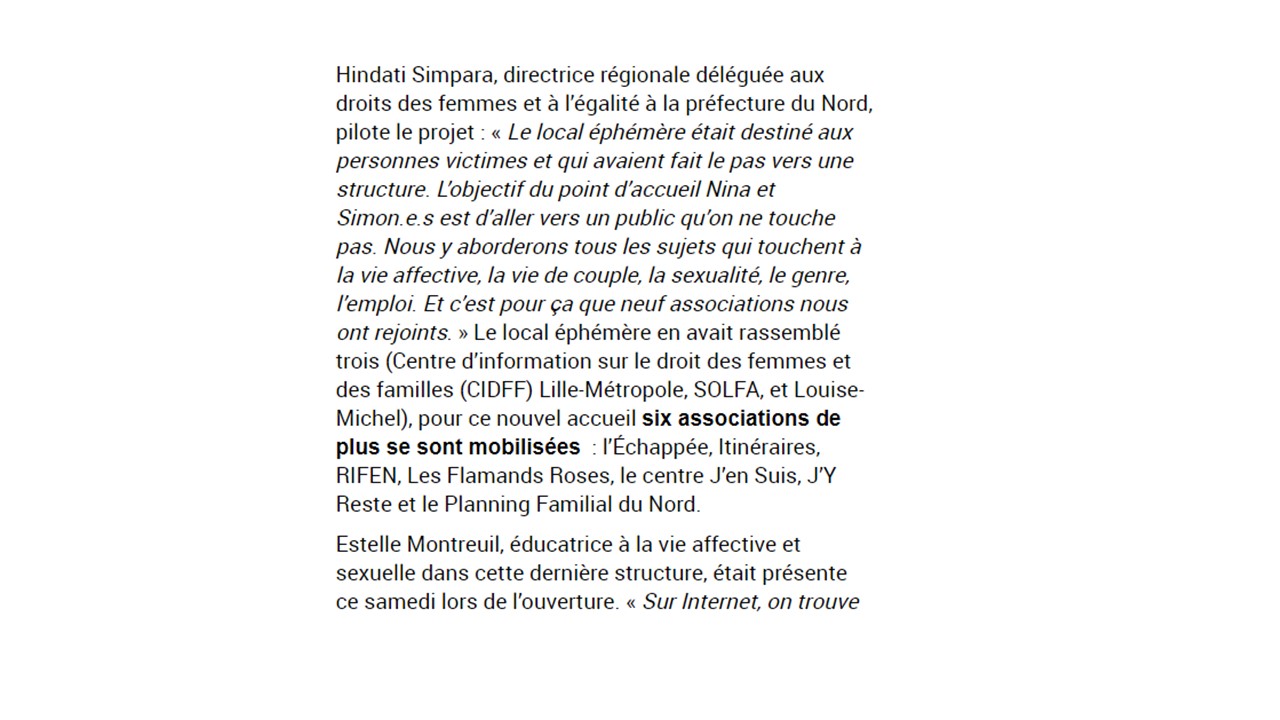 Hindati Simpara, directrice régionale déléguée aux droits des femmes et à l'égalité à la préfecture du Nord, pilote le projet : « Le local éphémère était destiné aux personnes victimes et qui avaient fait le pas vers une structure. L'objectif du point d'accueil Nina et Simon.e.s est d'aller vers un public qu'on ne touche pas. Nous y aborderons tous les sujets qui touchent à la vie affective, la vie de couple, la sexualité, le genre, l'emploi. Et c'est pour ça que neuf associations nous ont rejoints. » Le local éphémère en avait rassemblé trois (Centre d'information sur le droit des femmes et des familles (CIDFF) Lille-Métropole, SOLFA, et Louise-Michel), pour ce nouvel accueil six associations de plus se sont mobilisées : l'Échappée, Itinéraires, RIFEN, Les Flamands Roses, le centre J'en Suis, J'Y Reste et le Planning Familial du Nord.

Estelle Montreuil, éducatrice à la vie affective et sexuelle dans cette dernière structure, était présente ce samedi lors de l'ouverture. « Sur Internet, on trouve